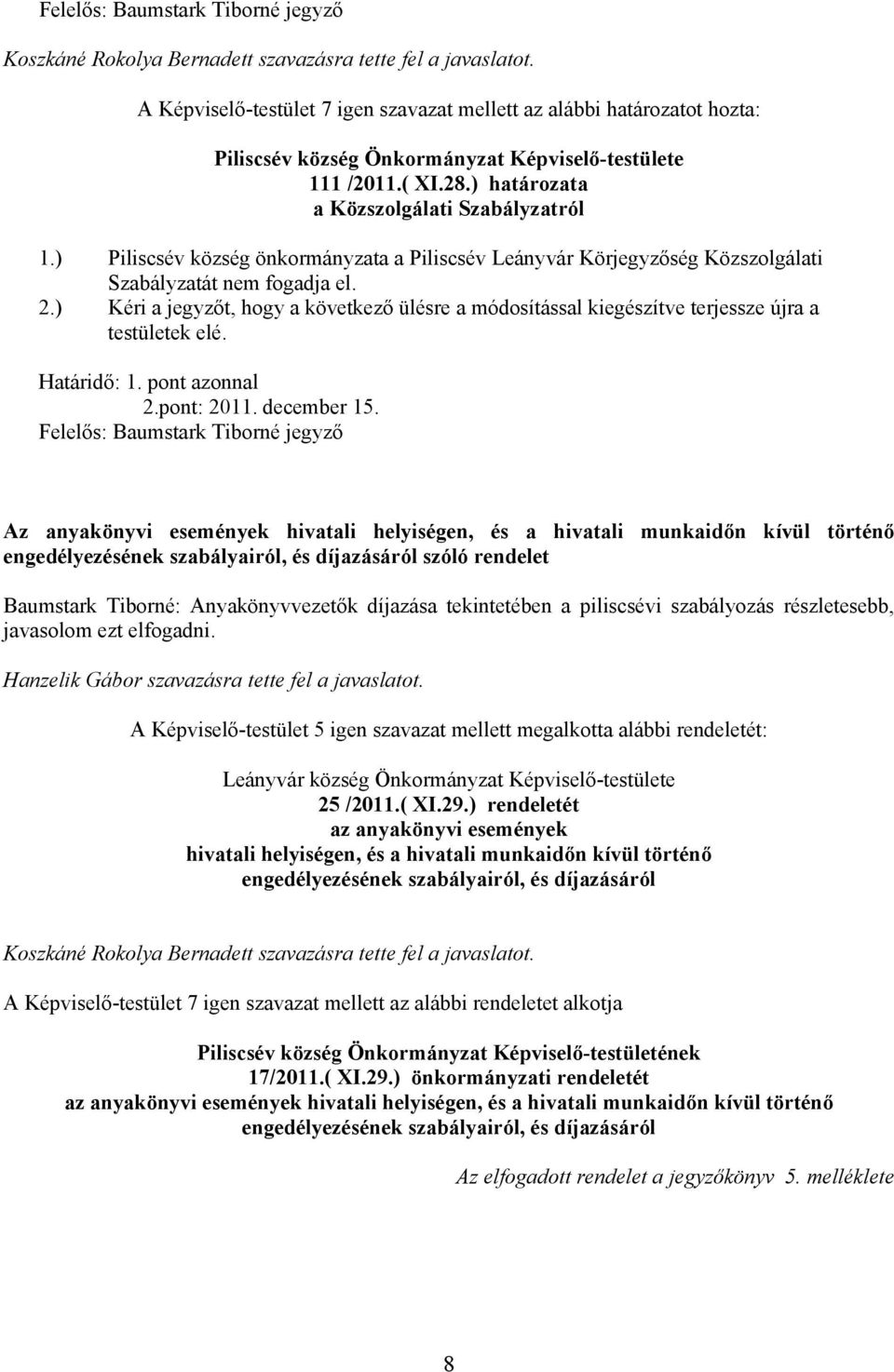 Felelős: Baumstark Tiborné jegyző

Koszkáné Rokolya Bernadett szavazásra tette fel a javaslatot.

A Képviselő-testület 7 igen szavazat mellett az alábbi határozatot hozta:

Piliscsév község Önkormányzat Képviselő-testülete
111 /2011.( XI.28.) határozata
a Közszolgálati Szabályzatról

1.) Piliscsév község önkormányzata a Piliscsév Leányvár Körjegyzőség Közszolgálati Szabályzatát nem fogadja el.
2.) Kéri a jegyzőt, hogy a következő ülésre a módosítással kiegészítve terjessze újra a testületek elé.

Határidő: 1. pont azonnal
2.pont: 2011. december 15.
Felelős: Baumstark Tiborné jegyző

Az anyakönyvi események hivatali helyiségen, és a hivatali munkaidőn kívül történő engedélyezésének szabályairól, és díjazásáról szóló rendelet

Baumstark Tiborné: Anyakönyvvezetők díjazása tekintetében a piliscsévi szabályozás részletesebb, javasolom ezt elfogadni.

Hanzelik Gábor szavazásra tette fel a javaslatot.

A Képviselő-testület 5 igen szavazat mellett megalkotta alábbi rendeletét:

Leányvár község Önkormányzat Képviselő-testülete
25 /2011.( XI.29.) rendeletét
az anyakönyvi események
hivatali helyiségen, és a hivatali munkaidőn kívül történő
engedélyezésének szabályairól, és díjazásáról

Koszkáné Rokolya Bernadett szavazásra tette fel a javaslatot.

A Képviselő-testület 7 igen szavazat mellett az alábbi rendeletet alkotja

Piliscsév község Önkormányzat Képviselő-testületének
17/2011.( XI.29.) önkormányzati rendeletét
az anyakönyvi események hivatali helyiségen, és a hivatali munkaidőn kívül történő
engedélyezésének szabályairól, és díjazásáról

Az elfogadott rendelet a jegyzőkönyv 5. melléklete

8